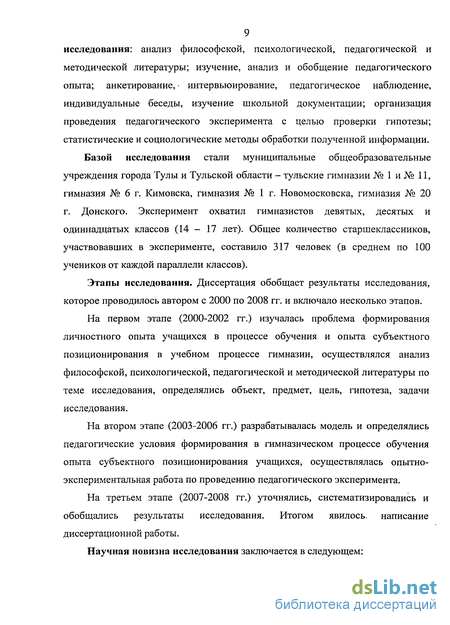 9

исследования: анализ философской, психологической, педагогической и методической литературы; изучение, анализ и обобщение педагогического опыта; анкетирование, интервьюирование, педагогическое наблюдение, индивидуальные беседы, изучение школьной документации; организация проведения педагогического эксперимента с целью проверки гипотезы; статистические и социологические методы обработки полученной информации.

Базой исследования стали муниципальные общеобразовательные учреждения города Тулы и Тульской области – тульские гимназии № 1 и № 11, гимназия № 6 г. Кимовска, гимназия № 1 г. Новомосковска, гимназия № 20 г. Донского. Эксперимент охватил гимназистов девятых, десятых и одиннадцатых классов (14 – 17 лет). Общее количество старшеклассников, участвовавших в эксперименте, составило 317 человек (в среднем по 100 учеников от каждой параллели классов).

Этапы исследования. Диссертация обобщает результаты исследования, которое проводилось автором с 2000 по 2008 гг. и включало несколько этапов.

На первом этапе (2000-2002 гг.) изучалась проблема формирования личностного опыта учащихся в процессе обучения и опыта субъектного позиционирования в учебном процессе гимназии, осуществлялся анализ философской, психологической, педагогической и методической литературы по теме исследования, определялись объект, предмет, цель, гипотеза, задачи исследования.

На втором этапе (2003-2006 гг.) разрабатывалась модель и определялись педагогические условия формирования в гимназическом процессе обучения опыта субъектного позиционирования учащихся, осуществлялась опытно-экспериментальная работа по проведению педагогического эксперимента.

На третьем этапе (2007-2008 гг.) уточнялись, систематизировались и обобщались результаты исследования. Итогом явилось написание диссертационной работы.

Научная новизна исследования заключается в следующем:

dsLib.net
библиотека диссертаций